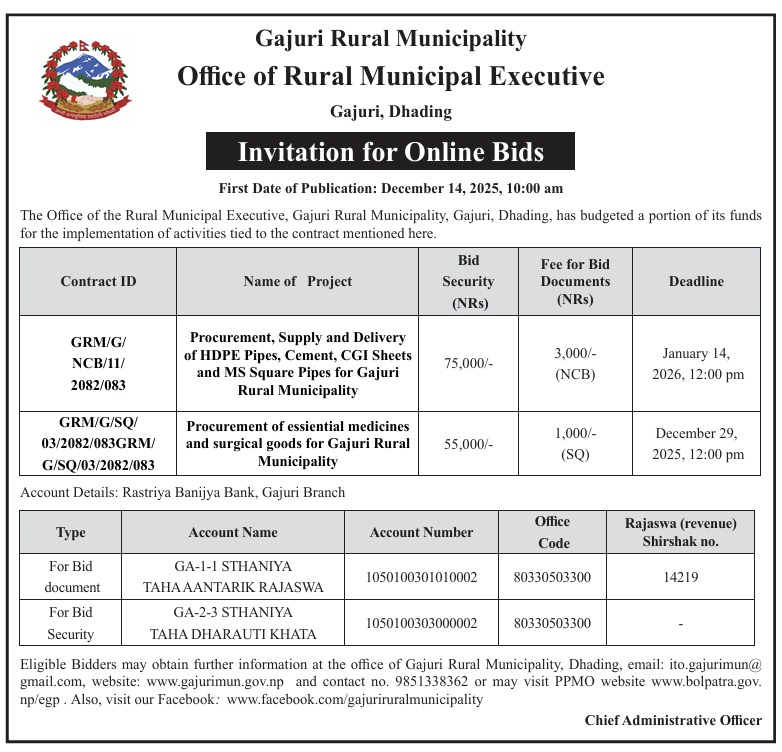 Gajuri Rural Municipality
Office of Rural Municipal Executive
Gajuri, Dhading

Invitation for Online Bids

First Date of Publication: December 14, 2025, 10:00 am

The Office of the Rural Municipal Executive, Gajuri Rural Municipality, Gajuri, Dhading, has budgeted a portion of its funds for the implementation of activities tied to the contract mentioned here.

| Contract ID | Name of Project | Bid Security (NRs) | Fee for Bid Documents (NRs) | Deadline |
|---|---|---|---|---|
| GRM/G/ NCB/11/ 2082/083 | Procurement, Supply and Delivery of HDPE Pipes, Cement, CGI Sheets and MS Square Pipes for Gajuri Rural Municipality | 75,000/- | 3,000/- (NCB) | January 14, 2026, 12:00 pm |
| GRM/G/SQ/ 03/2082/083GRM/ G/SQ/03/2082/083 | Procurement of essiential medicines and surgical goods for Gajuri Rural Municipality | 55,000/- | 1,000/- (SQ) | December 29, 2025, 12:00 pm |

Account Details: Rastriya Banijya Bank, Gajuri Branch

| Type | Account Name | Account Number | Office Code | Rajaswa (revenue) Shirshak no. |
|---|---|---|---|---|
| For Bid document | GA-1-1 STHANIYA TAHA AANTARIK RAJASWA | 1050100301010002 | 80330503300 | 14219 |
| For Bid Security | GA-2-3 STHANIYA TAHA DHARAUTI KHATA | 1050100303000002 | 80330503300 | - |

Eligible Bidders may obtain further information at the office of Gajuri Rural Municipality, Dhading, email: ito.gajurimun@gmail.com, website: www.gajurimun.gov.np and contact no. 9851338362 or may visit PPMO website www.bolpatra.gov.np/egp . Also, visit our Facebook: www.facebook.com/gajuriruralmunicipality

Chief Administrative Officer